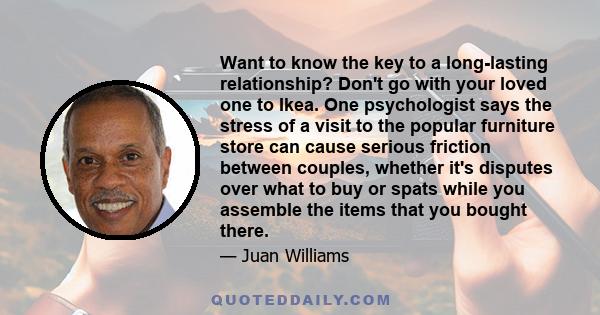 Want to know the key to a long-lasting relationship? Don't go with your loved one to Ikea. One psychologist says the stress of a visit to the popular furniture store can cause serious friction between couples, whether it's disputes over what to buy or spats while you assemble the items that you bought there.

— Juan Williams

QUOTEDDAILY.COM